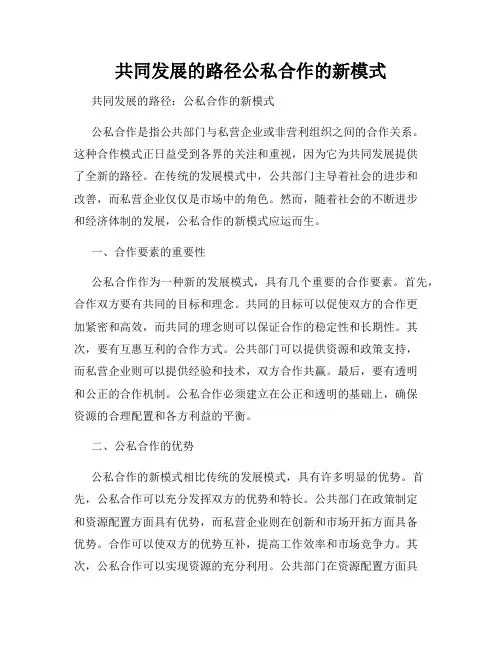 共同发展的路径公私合作的新模式

共同发展的路径：公私合作的新模式

公私合作是指公共部门与私营企业或非营利组织之间的合作关系。这种合作模式正日益受到各界的关注和重视，因为它为共同发展提供了全新的路径。在传统的发展模式中，公共部门主导着社会的进步和改善，而私营企业仅仅是市场中的角色。然而，随着社会的不断进步和经济体制的发展，公私合作的新模式应运而生。

一、合作要素的重要性

公私合作作为一种新的发展模式，具有几个重要的合作要素。首先，合作双方要有共同的目标和理念。共同的目标可以促使双方的合作更加紧密和高效，而共同的理念则可以保证合作的稳定性和长期性。其次，要有互惠互利的合作方式。公共部门可以提供资源和政策支持，而私营企业则可以提供经验和技术，双方合作共赢。最后，要有透明和公正的合作机制。公私合作必须建立在公正和透明的基础上，确保资源的合理配置和各方利益的平衡。

二、公私合作的优势

公私合作的新模式相比传统的发展模式，具有许多明显的优势。首先，公私合作可以充分发挥双方的优势和特长。公共部门在政策制定和资源配置方面具有优势，而私营企业则在创新和市场开拓方面具备优势。合作可以使双方的优势互补，提高工作效率和市场竞争力。其次，公私合作可以实现资源的充分利用。公共部门在资源配置方面具